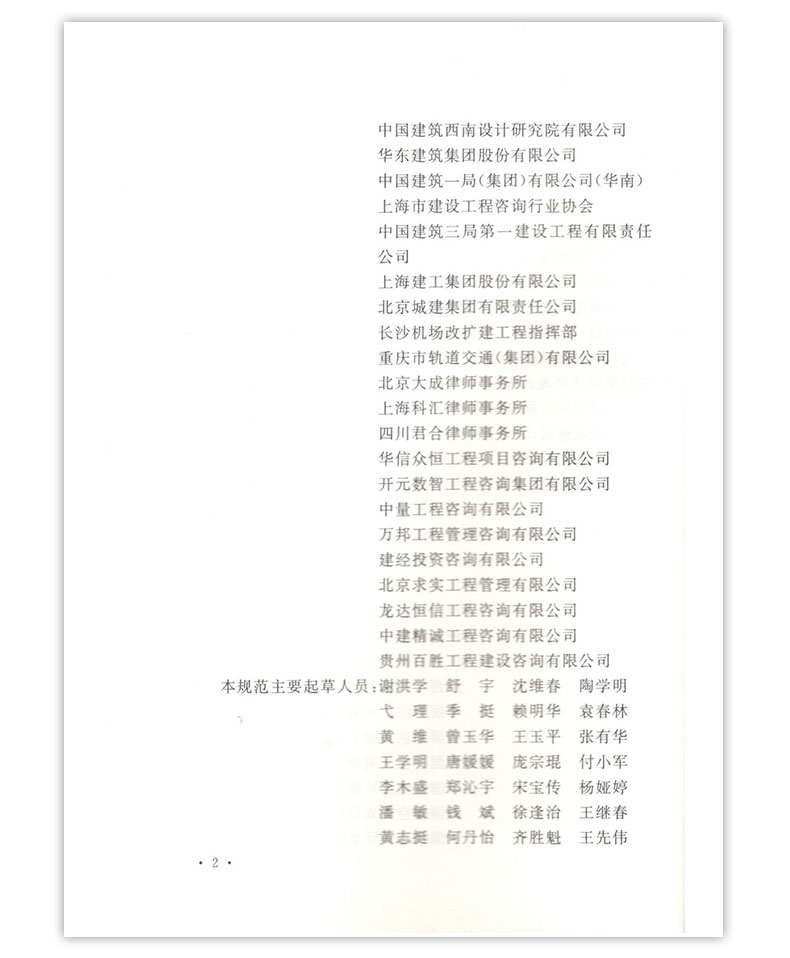 中国建筑西南设计研究院有限公司
华东建筑集团股份有限公司
中国建筑一局(集团)有限公司(华南)
上海市建设工程咨询行业协会
中国建筑三局第一建设工程有限责任公司
上海建工集团股份有限公司
北京城建集团有限责任公司
长沙机场改扩建工程指挥部
重庆市轨道交通(集团)有限公司
北京大成律师事务所
上海科汇律师事务所
四川君合律师事务所
华信众恒工程项目咨询有限公司
开元数智工程咨询集团有限公司
中量工程咨询有限公司
万邦工程管理咨询有限公司
建经投资咨询有限公司
北京求实工程管理有限公司
龙达恒信工程咨询有限公司
中建精诚工程咨询有限公司
贵州百胜工程建设咨询有限公司

本规范主要起草人员:谢洪学 舒 宇 沈维春 陶学明
弋 理 季 挺 赖明华 袁春林
黄 维 曾玉华 王玉平 张有华
王学明 唐媛媛 庞宗琨 付小军
李木盛 郑沁宇 宋宝传 杨娅婷
潘 敏 钱 斌 徐逢治 王继春
黄志挺 何丹怡 齐胜魁 王先伟

· 2 ·